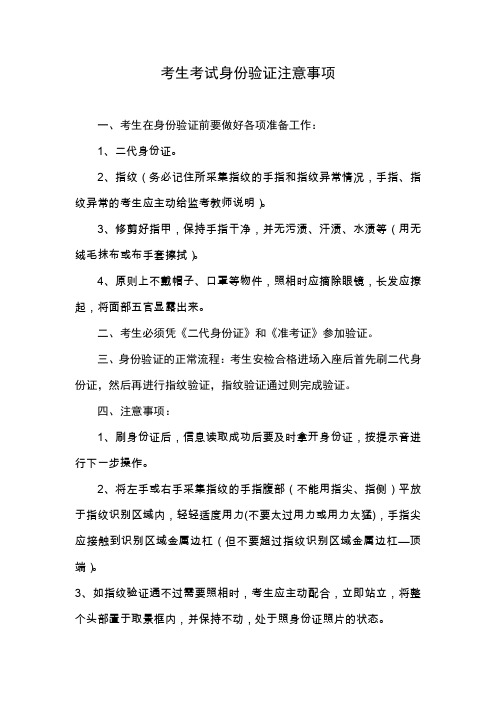 考生考试身份验证注意事项

一、考生在身份验证前要做好各项准备工作：

1、二代身份证。

2、指纹（务必记住所采集指纹的手指和指纹异常情况，手指、指纹异常的考生应主动给监考教师说明）。

3、修剪好指甲，保持手指干净，并无污渍、汗渍、水渍等（用无绒毛抹布或布手套擦拭）。

4、原则上不戴帽子、口罩等物件，照相时应摘除眼镜，长发应撩起，将面部五官显露出来。

二、考生必须凭《二代身份证》和《准考证》参加验证。

三、身份验证的正常流程：考生安检合格进场入座后首先刷二代身份证，然后再进行指纹验证，指纹验证通过则完成验证。

四、注意事项：

1、刷身份证后，信息读取成功后要及时拿开身份证，按提示音进行下一步操作。

2、将左手或右手采集指纹的手指腹部（不能用指尖、指侧）平放于指纹识别区域内，轻轻适度用力(不要太过用力或用力太猛)，手指尖应接触到识别区域金属边杠（但不要超过指纹识别区域金属边杠—顶端）。

3、如指纹验证通不过需要照相时，考生应主动配合，立即站立，将整个头部置于取景框内，并保持不动，处于照身份证照片的状态。